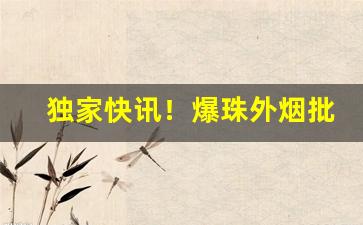 独家快讯！爆珠外烟批